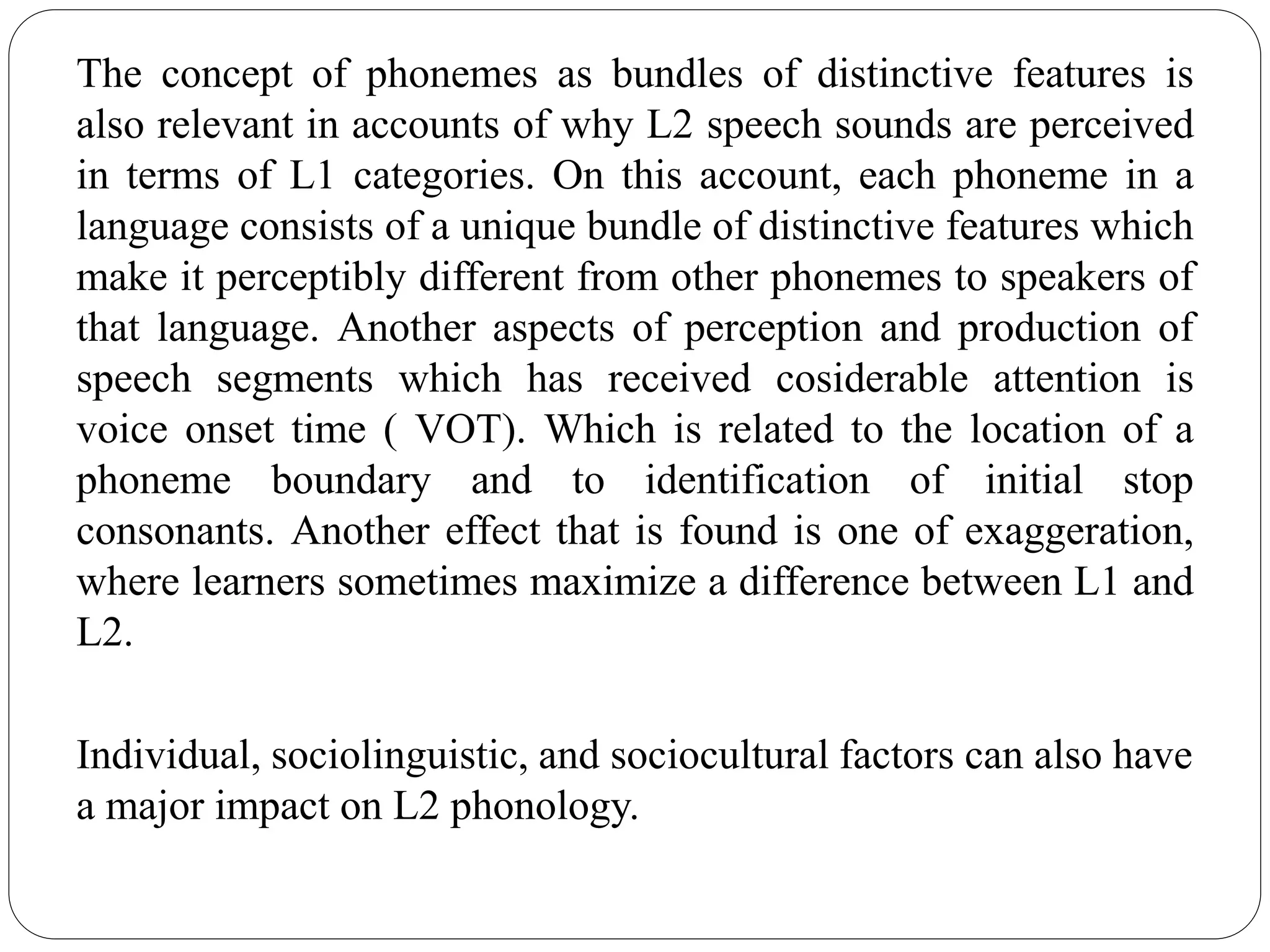 The concept of phonemes as bundles of distinctive features is also relevant in accounts of why L2 speech sounds are perceived in terms of L1 categories. On this account, each phoneme in a language consists of a unique bundle of distinctive features which make it perceptibly different from other phonemes to speakers of that language. Another aspects of perception and production of speech segments which has received cosiderable attention is voice onset time ( VOT). Which is related to the location of a phoneme boundary and to identification of initial stop consonants. Another effect that is found is one of exaggeration, where learners sometimes maximize a difference between L1 and L2.

Individual, sociolinguistic, and sociocultural factors can also have a major impact on L2 phonology.